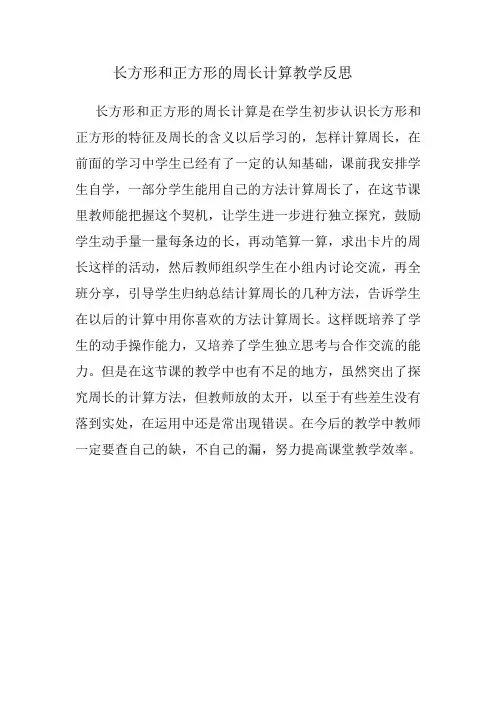 长方形和正方形的周长计算教学反思

长方形和正方形的周长计算是在学生初步认识长方形和正方形的特征及周长的含义以后学习的，怎样计算周长，在前面的学习中学生已经有了一定的认知基础，课前我安排学生自学，一部分学生能用自己的方法计算周长了，在这节课里教师能把握这个契机，让学生进一步进行独立探究，鼓励学生动手量一量每条边的长，再动笔算一算，求出卡片的周长这样的活动，然后教师组织学生在小组内讨论交流，再全班分享，引导学生归纳总结计算周长的几种方法，告诉学生在以后的计算中用你喜欢的方法计算周长。这样既培养了学生的动手操作能力，又培养了学生独立思考与合作交流的能力。但是在这节课的教学中也有不足的地方，虽然突出了探究周长的计算方法，但教师放的太开，以至于有些差生没有落到实处，在运用中还是常出现错误。在今后的教学中教师一定要查自己的缺，不自己的漏，努力提高课堂教学效率。